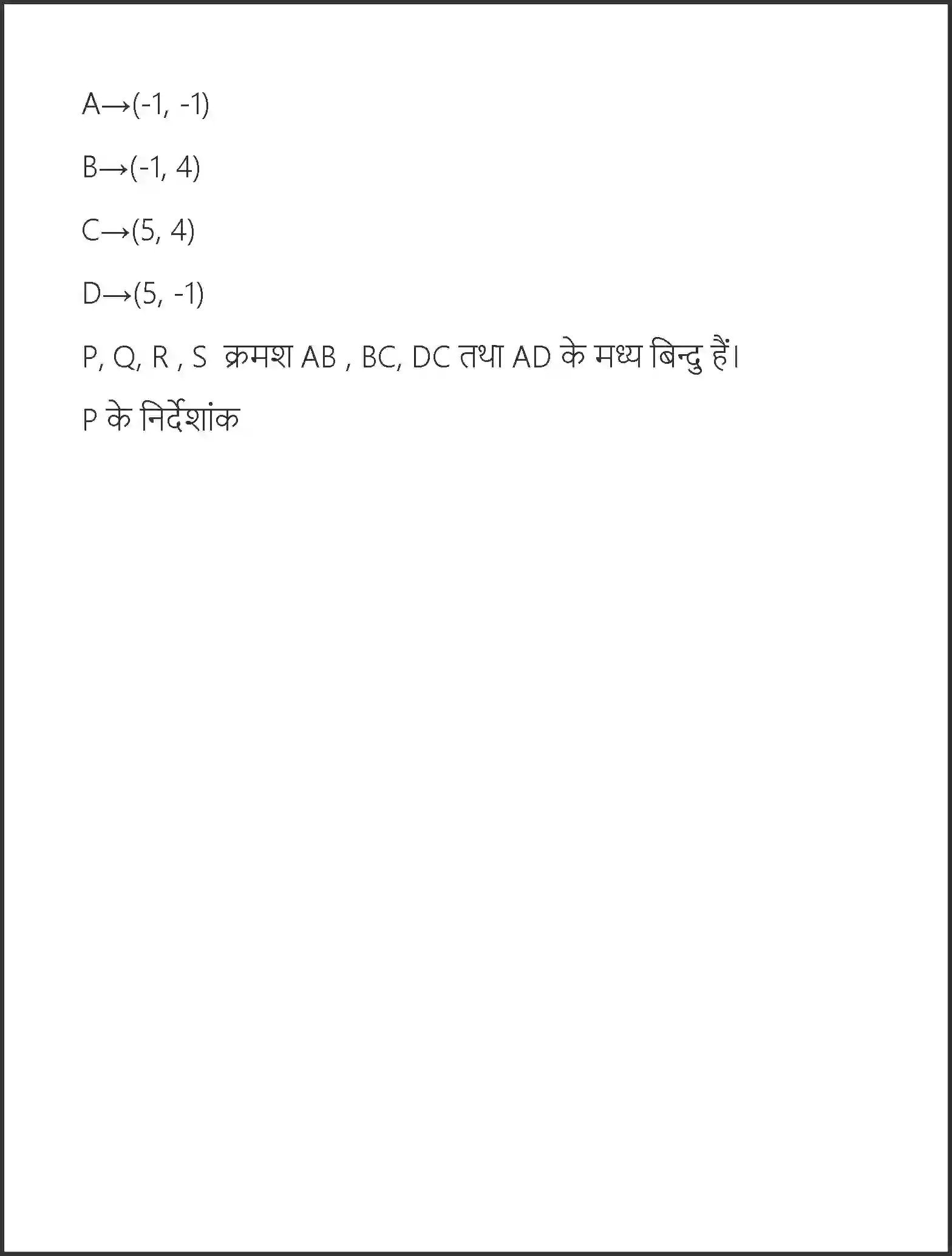 A→(-1, -1)

B→(-1, 4)

C→(5, 4)

D→(5, -1)

P, Q, R , S  क्रमश AB , BC, DC तथा AD के मध्य बिन्दु हैं।

P के निर्देशांक